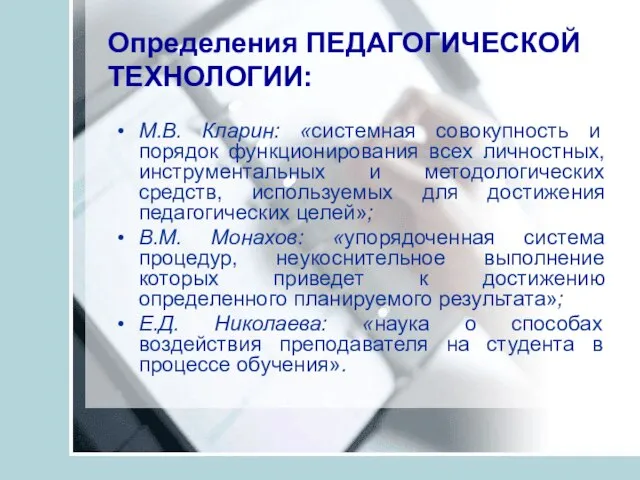 Определения ПЕДАГОГИЧЕСКОЙ ТЕХНОЛОГИИ:

• М.В. Кларин: «системная совокупность и порядок функционирования всех личностных, инструментальных и методологических средств, используемых для достижения педагогических целей»;

• В.М. Монахов: «упорядоченная система процедур, неукоснительное выполнение которых приведет к достижению определенного планируемого результата»;

• Е.Д. Николаева: «наука о способах воздействия преподавателя на студента в процессе обучения».